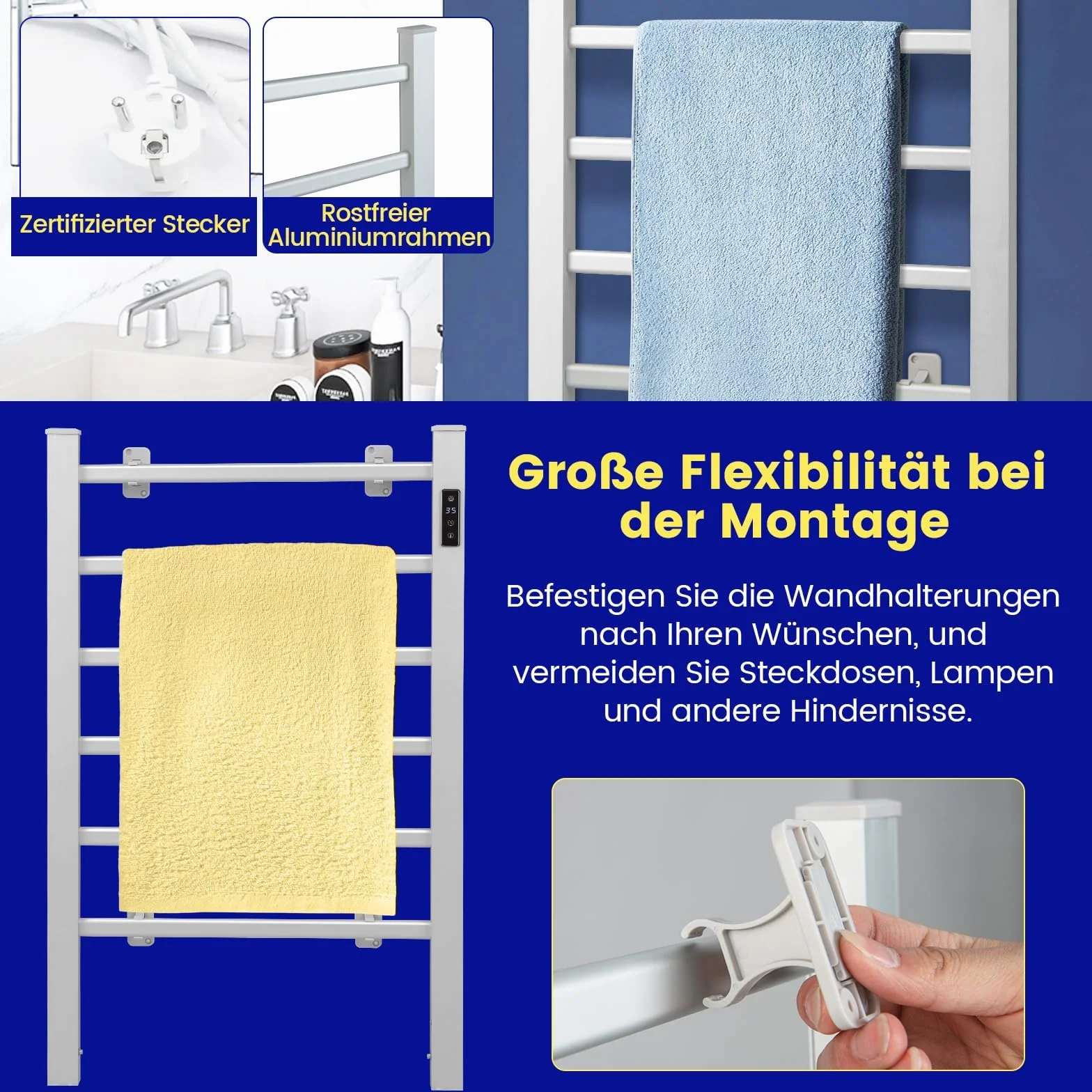 Zertifizierter Stecker

Rostfreier Aluminiumrahmen

35

Große Flexibilität bei der Montage

Befestigen Sie die Wandhalterungen nach Ihren Wünschen, und vermeiden Sie Steckdosen, Lampen und andere Hindernisse.